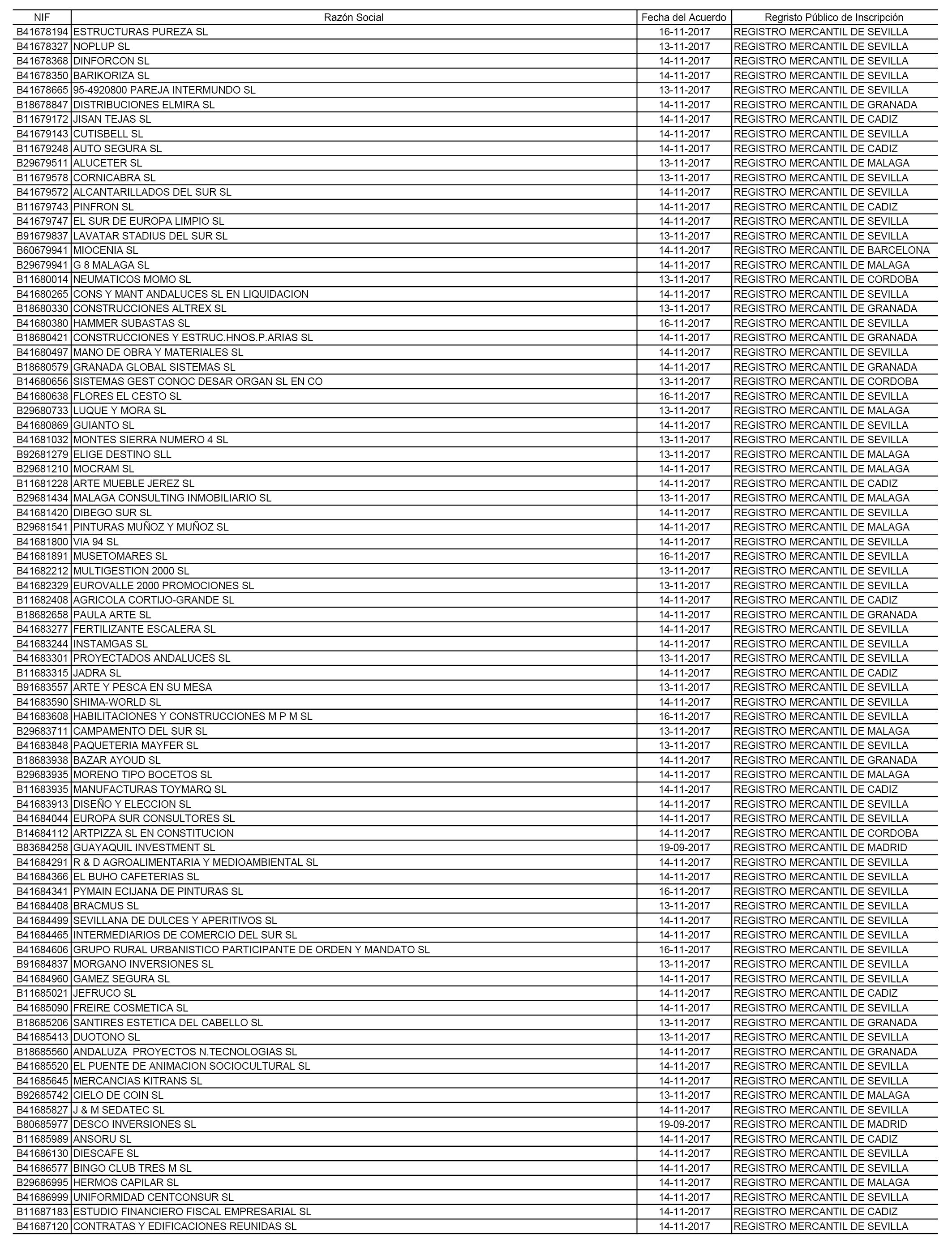 | NIF | Razón Social | Fecha del Acuerdo | Regristo Público de Inscripción |
|---|---|---|---|
| B41678194 | ESTRUCTURAS PUREZA SL | 16-11-2017 | REGISTRO MERCANTIL DE SEVILLA |
| B41678327 | NOPLUP SL | 13-11-2017 | REGISTRO MERCANTIL DE SEVILLA |
| B41678368 | DINFORCON SL | 14-11-2017 | REGISTRO MERCANTIL DE SEVILLA |
| B41678350 | BARIKORIZA SL | 14-11-2017 | REGISTRO MERCANTIL DE SEVILLA |
| B41678665 | 95-4920800 PAREJA INTERMUNDO SL | 13-11-2017 | REGISTRO MERCANTIL DE SEVILLA |
| B18678847 | DISTRIBUCIONES ELMIRA SL | 14-11-2017 | REGISTRO MERCANTIL DE GRANADA |
| B11679172 | JISAN TEJAS SL | 14-11-2017 | REGISTRO MERCANTIL DE CADIZ |
| B41679143 | CUTISBELL SL | 14-11-2017 | REGISTRO MERCANTIL DE SEVILLA |
| B11679248 | AUTO SEGURA SL | 14-11-2017 | REGISTRO MERCANTIL DE CADIZ |
| B29679511 | ALUCETER SL | 13-11-2017 | REGISTRO MERCANTIL DE MALAGA |
| B11679578 | CORNICABRA SL | 13-11-2017 | REGISTRO MERCANTIL DE SEVILLA |
| B41679572 | ALCANTARILLADOS DEL SUR SL | 14-11-2017 | REGISTRO MERCANTIL DE SEVILLA |
| B11679743 | PINFRON SL | 14-11-2017 | REGISTRO MERCANTIL DE CADIZ |
| B41679747 | EL SUR DE EUROPA LIMPIO SL | 14-11-2017 | REGISTRO MERCANTIL DE SEVILLA |
| B91679837 | LAVATAR STADIUS DEL SUR SL | 13-11-2017 | REGISTRO MERCANTIL DE SEVILLA |
| B60679941 | MIOCENIA SL | 14-11-2017 | REGISTRO MERCANTIL DE BARCELONA |
| B29679941 | G 8 MALAGA SL | 14-11-2017 | REGISTRO MERCANTIL DE MALAGA |
| B11680014 | NEUMATICOS MOMO SL | 13-11-2017 | REGISTRO MERCANTIL DE CORDOBA |
| B41680265 | CONS Y MANT ANDALUCES SL EN LIQUIDACION | 14-11-2017 | REGISTRO MERCANTIL DE SEVILLA |
| B18680330 | CONSTRUCCIONES ALTREX SL | 13-11-2017 | REGISTRO MERCANTIL DE GRANADA |
| B41680380 | HAMMER SUBASTAS SL | 16-11-2017 | REGISTRO MERCANTIL DE SEVILLA |
| B18680421 | CONSTRUCCIONES Y ESTRUC.HNOS.P.ARIAS SL | 14-11-2017 | REGISTRO MERCANTIL DE GRANADA |
| B41680497 | MANO DE OBRA Y MATERIALES SL | 14-11-2017 | REGISTRO MERCANTIL DE SEVILLA |
| B18680579 | GRANADA GLOBAL SISTEMAS SL | 14-11-2017 | REGISTRO MERCANTIL DE GRANADA |
| B14680656 | SISTEMAS GEST CONOC DESAR ORGAN SL EN CO | 13-11-2017 | REGISTRO MERCANTIL DE CORDOBA |
| B41680638 | FLORES EL CESTO SL | 16-11-2017 | REGISTRO MERCANTIL DE SEVILLA |
| B29680733 | LUQUE Y MORA SL | 13-11-2017 | REGISTRO MERCANTIL DE MALAGA |
| B41680869 | GUIANTO SL | 14-11-2017 | REGISTRO MERCANTIL DE SEVILLA |
| B41681032 | MONTES SIERRA NUMERO 4 SL | 13-11-2017 | REGISTRO MERCANTIL DE SEVILLA |
| B92681279 | ELIGE DESTINO SLL | 13-11-2017 | REGISTRO MERCANTIL DE MALAGA |
| B29681210 | MOCRAM SL | 14-11-2017 | REGISTRO MERCANTIL DE MALAGA |
| B11681228 | ARTE MUEBLE JEREZ SL | 14-11-2017 | REGISTRO MERCANTIL DE CADIZ |
| B29681434 | MALAGA CONSULTING INMOBILIARIO SL | 13-11-2017 | REGISTRO MERCANTIL DE MALAGA |
| B41681420 | DIBEGO SUR SL | 14-11-2017 | REGISTRO MERCANTIL DE SEVILLA |
| B29681541 | PINTURAS MUÑOZ Y MUÑOZ SL | 14-11-2017 | REGISTRO MERCANTIL DE MALAGA |
| B41681800 | VIA 94 SL | 14-11-2017 | REGISTRO MERCANTIL DE SEVILLA |
| B41681891 | MUSETOMARES SL | 16-11-2017 | REGISTRO MERCANTIL DE SEVILLA |
| B41682212 | MULTIGESTION 2000 SL | 13-11-2017 | REGISTRO MERCANTIL DE SEVILLA |
| B41682329 | EUROVALLE 2000 PROMOCIONES SL | 13-11-2017 | REGISTRO MERCANTIL DE SEVILLA |
| B11682408 | AGRICOLA CORTIJO-GRANDE SL | 14-11-2017 | REGISTRO MERCANTIL DE CADIZ |
| B18682658 | PAULA ARTE SL | 14-11-2017 | REGISTRO MERCANTIL DE GRANADA |
| B41683277 | FERTILIZANTE ESCALERA SL | 14-11-2017 | REGISTRO MERCANTIL DE SEVILLA |
| B41683244 | INSTAMGAS SL | 14-11-2017 | REGISTRO MERCANTIL DE SEVILLA |
| B41683301 | PROYECTADOS ANDALUCES SL | 13-11-2017 | REGISTRO MERCANTIL DE SEVILLA |
| B11683315 | JADRA SL | 14-11-2017 | REGISTRO MERCANTIL DE CADIZ |
| B91683557 | ARTE Y PESCA EN SU MESA | 13-11-2017 | REGISTRO MERCANTIL DE SEVILLA |
| B41683590 | SHIMA-WORLD SL | 14-11-2017 | REGISTRO MERCANTIL DE SEVILLA |
| B41683608 | HABILITACIONES Y CONSTRUCCIONES M P M SL | 16-11-2017 | REGISTRO MERCANTIL DE SEVILLA |
| B29683711 | CAMPAMENTO DEL SUR SL | 13-11-2017 | REGISTRO MERCANTIL DE MALAGA |
| B41683848 | PAQUETERIA MAYFER SL | 13-11-2017 | REGISTRO MERCANTIL DE SEVILLA |
| B18683938 | BAZAR AYOUD SL | 14-11-2017 | REGISTRO MERCANTIL DE GRANADA |
| B29683935 | MORENO TIPO BOCETOS SL | 14-11-2017 | REGISTRO MERCANTIL DE MALAGA |
| B11683935 | MANUFACTURAS TOYMARQ SL | 14-11-2017 | REGISTRO MERCANTIL DE CADIZ |
| B41683913 | DISEÑO Y ELECCION SL | 14-11-2017 | REGISTRO MERCANTIL DE SEVILLA |
| B41684044 | EUROPA SUR CONSULTORES SL | 14-11-2017 | REGISTRO MERCANTIL DE SEVILLA |
| B14684112 | ARTPIZZA SL EN CONSTITUCION | 14-11-2017 | REGISTRO MERCANTIL DE CORDOBA |
| B83684258 | GUAYAQUIL INVESTMENT SL | 19-09-2017 | REGISTRO MERCANTIL DE MADRID |
| B41684291 | R & D AGROALIMENTARIA Y MEDIOAMBIENTAL SL | 14-11-2017 | REGISTRO MERCANTIL DE SEVILLA |
| B41684366 | EL BUHO CAFETERIAS SL | 14-11-2017 | REGISTRO MERCANTIL DE SEVILLA |
| B41684341 | PYMAIN ECIJANA DE PINTURAS SL | 16-11-2017 | REGISTRO MERCANTIL DE SEVILLA |
| B41684408 | BRACMUS SL | 13-11-2017 | REGISTRO MERCANTIL DE SEVILLA |
| B41684499 | SEVILLANA DE DULCES Y APERITIVOS SL | 14-11-2017 | REGISTRO MERCANTIL DE SEVILLA |
| B41684465 | INTERMEDIARIOS DE COMERCIO DEL SUR SL | 14-11-2017 | REGISTRO MERCANTIL DE SEVILLA |
| B41684606 | GRUPO RURAL URBANISTICO PARTICIPANTE DE ORDEN Y MANDATO SL | 16-11-2017 | REGISTRO MERCANTIL DE SEVILLA |
| B91684837 | MORGANO INVERSIONES SL | 13-11-2017 | REGISTRO MERCANTIL DE SEVILLA |
| B41684960 | GAMEZ SEGURA SL | 14-11-2017 | REGISTRO MERCANTIL DE SEVILLA |
| B11685021 | JEFRUCO SL | 14-11-2017 | REGISTRO MERCANTIL DE CADIZ |
| B41685090 | FREIRE COSMETICA SL | 14-11-2017 | REGISTRO MERCANTIL DE SEVILLA |
| B18685206 | SANTIRES ESTETICA DEL CABELLO SL | 13-11-2017 | REGISTRO MERCANTIL DE GRANADA |
| B41685413 | DUOTONO SL | 13-11-2017 | REGISTRO MERCANTIL DE SEVILLA |
| B18685560 | ANDALUZA PROYECTOS N.TECNOLOGIAS SL | 14-11-2017 | REGISTRO MERCANTIL DE GRANADA |
| B41685520 | EL PUENTE DE ANIMACION SOCIOCULTURAL SL | 14-11-2017 | REGISTRO MERCANTIL DE SEVILLA |
| B41685645 | MERCANCIAS KITRANS SL | 14-11-2017 | REGISTRO MERCANTIL DE SEVILLA |
| B92685742 | CIELO DE COIN SL | 13-11-2017 | REGISTRO MERCANTIL DE MALAGA |
| B41685827 | J & M SEDATEC SL | 14-11-2017 | REGISTRO MERCANTIL DE SEVILLA |
| B80685977 | DESCO INVERSIONES SL | 19-09-2017 | REGISTRO MERCANTIL DE MADRID |
| B11685989 | ANSORU SL | 14-11-2017 | REGISTRO MERCANTIL DE CADIZ |
| B41686130 | DIESCAFE SL | 14-11-2017 | REGISTRO MERCANTIL DE SEVILLA |
| B41686577 | BINGO CLUB TRES M SL | 14-11-2017 | REGISTRO MERCANTIL DE SEVILLA |
| B29686995 | HERMOS CAPILAR SL | 14-11-2017 | REGISTRO MERCANTIL DE MALAGA |
| B41686999 | UNIFORMIDAD CENTCONSUR SL | 14-11-2017 | REGISTRO MERCANTIL DE SEVILLA |
| B11687183 | ESTUDIO FINANCIERO FISCAL EMPRESARIAL SL | 14-11-2017 | REGISTRO MERCANTIL DE CADIZ |
| B41687120 | CONTRATAS Y EDIFICACIONES REUNIDAS SL | 14-11-2017 | REGISTRO MERCANTIL DE SEVILLA |